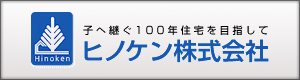 Hinoken

子へ継ぐ100年住宅を目指して
ヒノケン株式会社